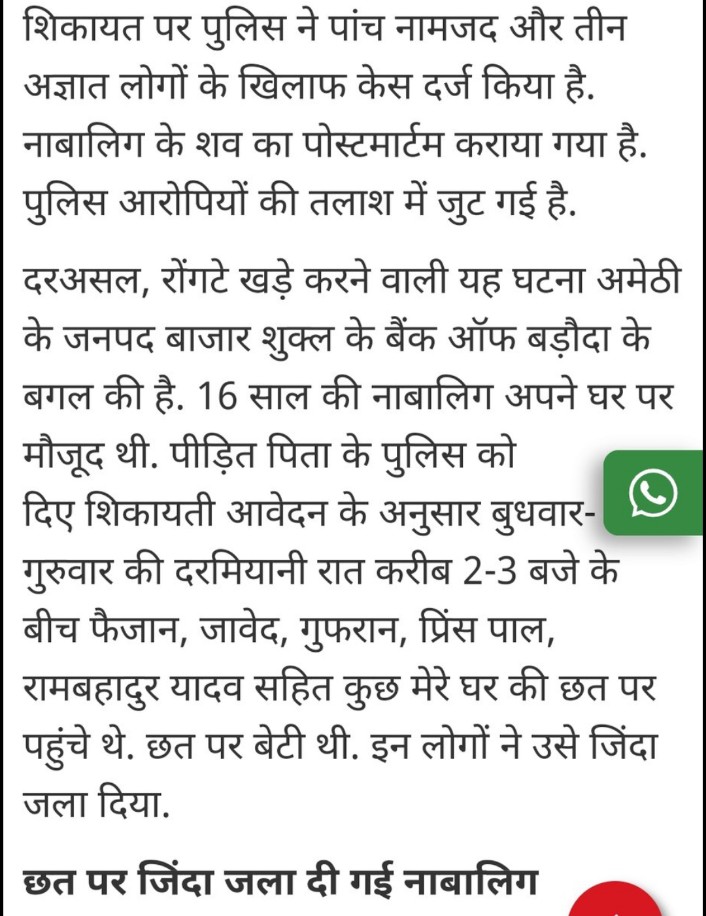 शिकायत पर पुलिस ने पांच नामजद और तीन अज्ञात लोगों के खिलाफ केस दर्ज किया है. नाबालिग के शव का पोस्टमार्टम कराया गया है. पुलिस आरोपियों की तलाश में जुट गई है.

दरअसल, रोंगटे खड़े करने वाली यह घटना अमेठी के जनपद बाजार शुक्ल के बैंक ऑफ बड़ौदा के बगल की है. 16 साल की नाबालिग अपने घर पर मौजूद थी. पीड़ित पिता के पुलिस को दिए शिकायती आवेदन के अनुसार बुधवार-गुरुवार की दरमियानी रात करीब 2-3 बजे के बीच फैजान, जावेद, गुफरान, प्रिंस पाल, रामबहादुर यादव सहित कुछ मेरे घर की छत पर पहुंचे थे. छत पर बेटी थी. इन लोगों ने उसे जिंदा जला दिया.

छत पर जिंदा जला दी गई नाबालिग